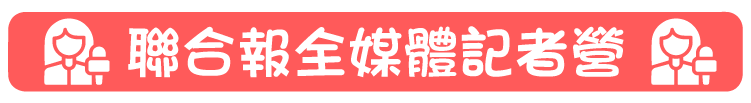 聯合報全媒體記者營